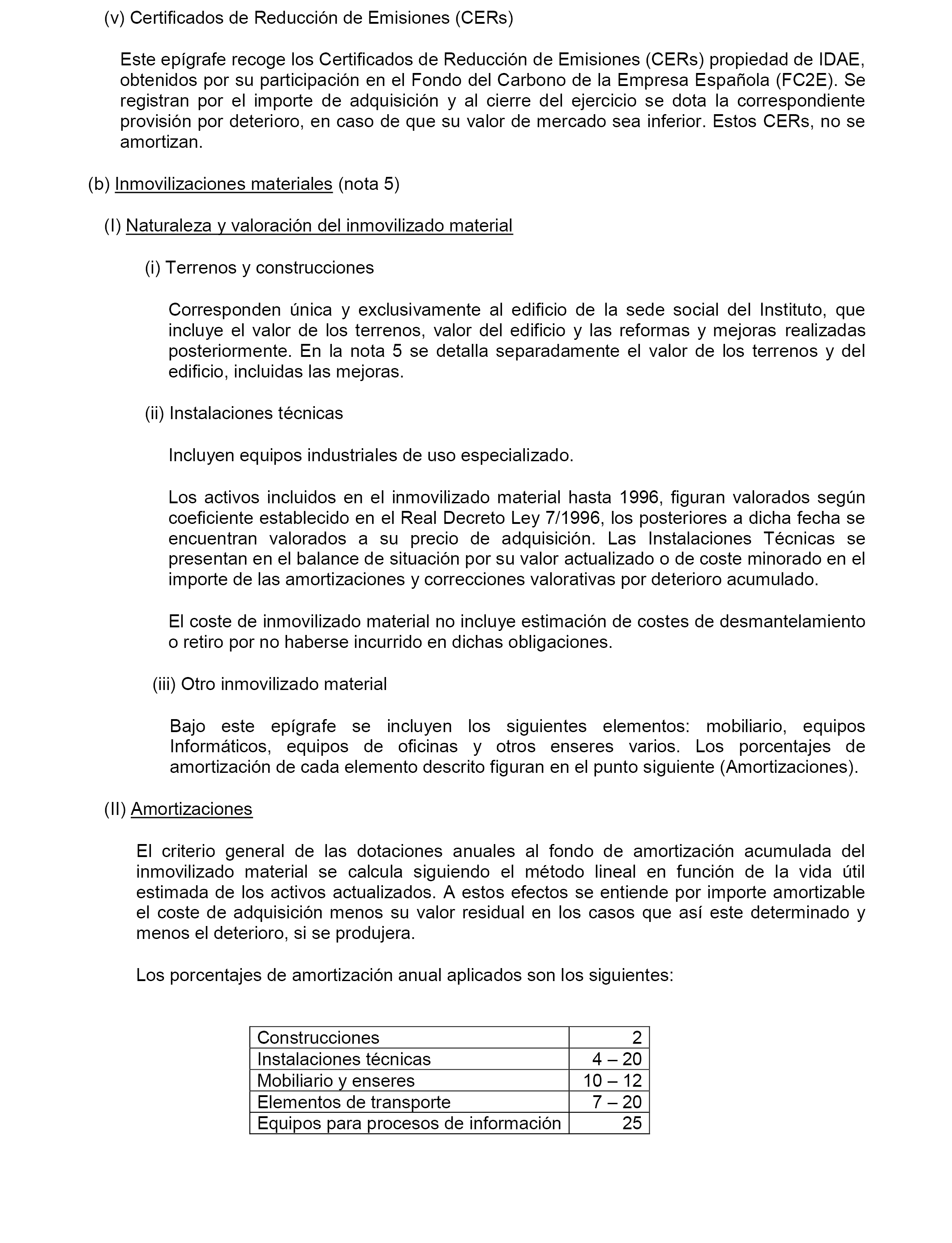 (v) Certificados de Reducción de Emisiones (CERs)

Este epígrafe recoge los Certificados de Reducción de Emisiones (CERs) propiedad de IDAE, obtenidos por su participación en el Fondo del Carbono de la Empresa Española (FC2E). Se registran por el importe de adquisición y al cierre del ejercicio se dota la correspondiente provisión por deterioro, en caso de que su valor de mercado sea inferior. Estos CERs, no se amortizan.

(b) Inmovilizaciones materiales (nota 5)

(I) Naturaleza y valoración del inmovilizado material

(i) Terrenos y construcciones

Corresponden única y exclusivamente al edificio de la sede social del Instituto, que incluye el valor de los terrenos, valor del edificio y las reformas y mejoras realizadas posteriormente. En la nota 5 se detalla separadamente el valor de los terrenos y del edificio, incluidas las mejoras.

(ii) Instalaciones técnicas

Incluyen equipos industriales de uso especializado.

Los activos incluidos en el inmovilizado material hasta 1996, figuran valorados según coeficiente establecido en el Real Decreto Ley 7/1996, los posteriores a dicha fecha se encuentran valorados a su precio de adquisición. Las Instalaciones Técnicas se presentan en el balance de situación por su valor actualizado o de coste minorado en el importe de las amortizaciones y correcciones valorativas por deterioro acumulado.

El coste de inmovilizado material no incluye estimación de costes de desmantelamiento o retiro por no haberse incurrido en dichas obligaciones.

(iii) Otro inmovilizado material

Bajo este epígrafe se incluyen los siguientes elementos: mobiliario, equipos Informáticos, equipos de oficinas y otros enseres varios. Los porcentajes de amortización de cada elemento descrito figuran en el punto siguiente (Amortizaciones).

(II) Amortizaciones

El criterio general de las dotaciones anuales al fondo de amortización acumulada del inmovilizado material se calcula siguiendo el método lineal en función de la vida útil estimada de los activos actualizados. A estos efectos se entiende por importe amortizable el coste de adquisición menos su valor residual en los casos que así este determinado y menos el deterioro, si se produjera.

Los porcentajes de amortización anual aplicados son los siguientes:

| Construcciones | 2 |
|---|---|
| Instalaciones técnicas | 4 – 20 |
| Mobiliario y enseres | 10 – 12 |
| Elementos de transporte | 7 – 20 |
| Equipos para procesos de información | 25 |